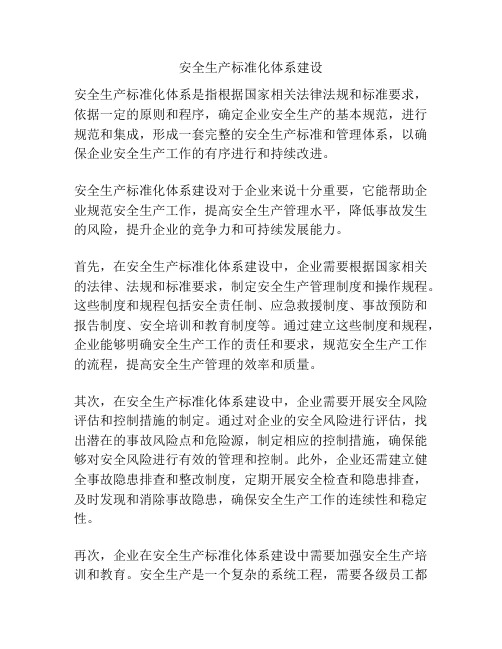 安全生产标准化体系建设

安全生产标准化体系是指根据国家相关法律法规和标准要求，依据一定的原则和程序，确定企业安全生产的基本规范，进行规范和集成，形成一套完整的安全生产标准和管理体系，以确保企业安全生产工作的有序进行和持续改进。

安全生产标准化体系建设对于企业来说十分重要，它能帮助企业规范安全生产工作，提高安全生产管理水平，降低事故发生的风险，提升企业的竞争力和可持续发展能力。

首先，在安全生产标准化体系建设中，企业需要根据国家相关的法律、法规和标准要求，制定安全生产管理制度和操作规程。这些制度和规程包括安全责任制、应急救援制度、事故预防和报告制度、安全培训和教育制度等。通过建立这些制度和规程，企业能够明确安全生产工作的责任和要求，规范安全生产工作的流程，提高安全生产管理的效率和质量。

其次，在安全生产标准化体系建设中，企业需要开展安全风险评估和控制措施的制定。通过对企业的安全风险进行评估，找出潜在的事故风险点和危险源，制定相应的控制措施，确保能够对安全风险进行有效的管理和控制。此外，企业还需建立健全事故隐患排查和整改制度，定期开展安全检查和隐患排查，及时发现和消除事故隐患，确保安全生产工作的连续性和稳定性。

再次，企业在安全生产标准化体系建设中需要加强安全生产培训和教育。安全生产是一个复杂的系统工程，需要各级员工都